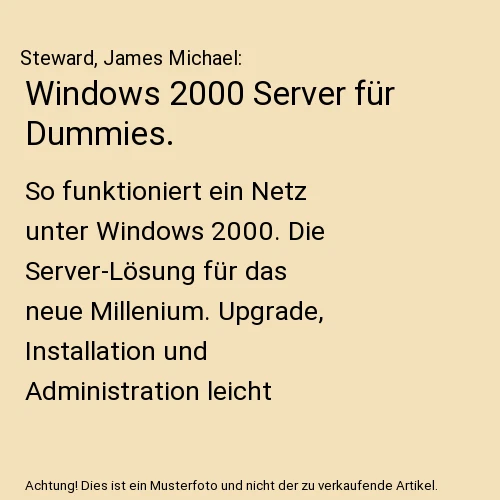 Steward, James Michael:

Windows 2000 Server für Dummies.

So funktioniert ein Netz unter Windows 2000. Die Server-Lösung für das neue Millenium. Upgrade, Installation und Administration leicht

Achtung! Dies ist ein Musterfoto und nicht der zu verkaufende Artikel.